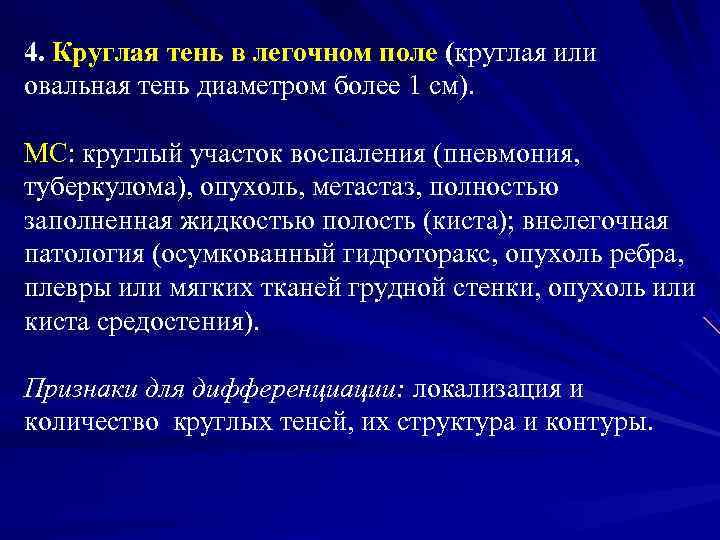 4. Круглая тень в легочном поле (круглая или овальная тень диаметром более 1 см).

МС: круглый участок воспаления (пневмония, туберкулома), опухоль, метастаз, полностью заполненная жидкостью полость (киста); внелегочная патология (осумкованный гидроторакс, опухоль ребра, плевры или мягких тканей грудной стенки, опухоль или киста средостения).

Признаки для дифференциации: локализация и количество круглых теней, их структура и контуры.